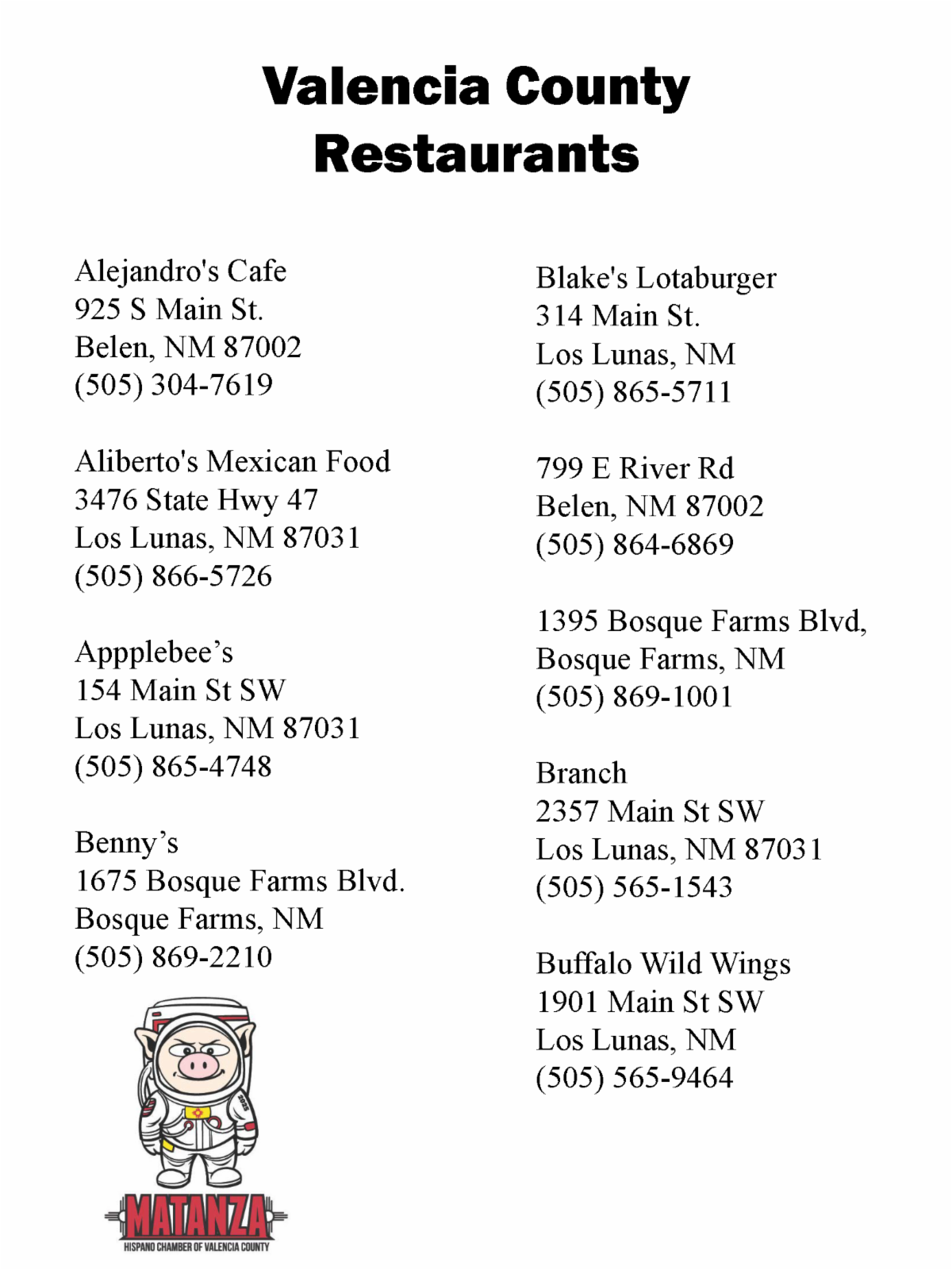 Valencia County
Restaurants

Alejandro's Cafe
925 S Main St.
Belen, NM 87002
(505) 304-7619

Aliberto's Mexican Food
3476 State Hwy 47
Los Lunas, NM 87031
(505) 866-5726

Appplebee's
154 Main St SW
Los Lunas, NM 87031
(505) 865-4748

Benny's
1675 Bosque Farms Blvd.
Bosque Farms, NM
(505) 869-2210

2025

MATANZA
HISPANO CHAMBER OF VALENCIA COUNTY

Blake's Lotaburger
314 Main St.
Los Lunas, NM
(505) 865-5711

799 E River Rd
Belen, NM 87002
(505) 864-6869

1395 Bosque Farms Blvd,
Bosque Farms, NM
(505) 869-1001

Branch
2357 Main St SW
Los Lunas, NM 87031
(505) 565-1543

Buffalo Wild Wings
1901 Main St SW
Los Lunas, NM
(505) 565-9464